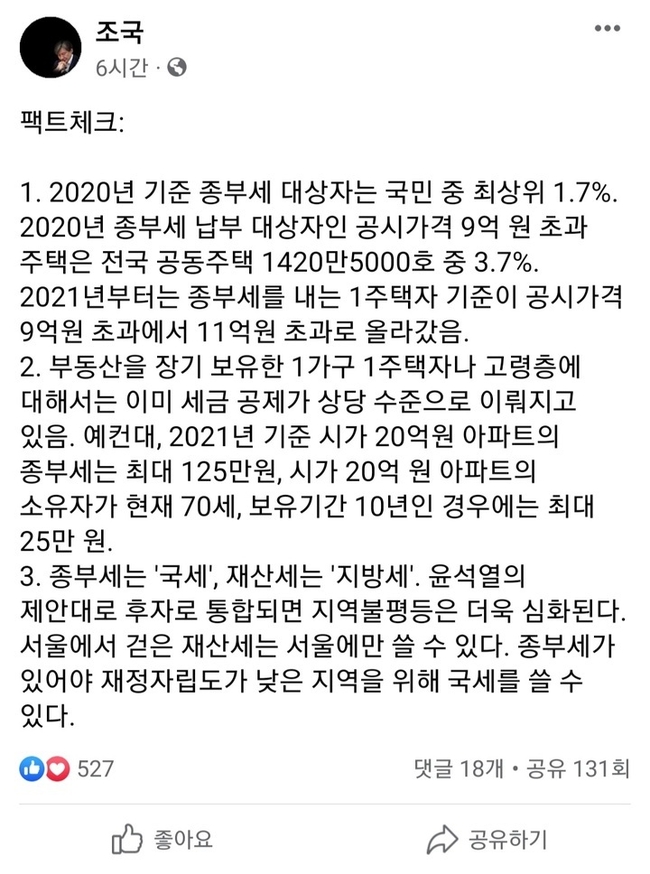 조국
6시간 ·

팩트체크:

1. 2020년 기준 종부세 대상자는 국민 중 최상위 1.7%. 2020년 종부세 납부 대상자인 공시가격 9억 원 초과 주택은 전국 공동주택 1420만5000호 중 3.7%. 2021년부터는 종부세를 내는 1주택자 기준이 공시가격 9억원 초과에서 11억원 초과로 올라갔음.
2. 부동산을 장기 보유한 1가구 1주택자나 고령층에 대해서는 이미 세금 공제가 상당 수준으로 이뤄지고 있음. 예컨대, 2021년 기준 시가 20억원 아파트의 종부세는 최대 125만원, 시가 20억 원 아파트의 소유자가 현재 70세, 보유기간 10년인 경우에는 최대 25만 원.
3. 종부세는 '국세', 재산세는 '지방세'. 윤석열의 제안대로 후자로 통합되면 지역불평등은 더욱 심화된다. 서울에서 걷은 재산세는 서울에만 쓸 수 있다. 종부세가 있어야 재정자립도가 낮은 지역을 위해 국세를 쓸 수 있다.

527
댓글 18개 • 공유 131회

좋아요
공유하기